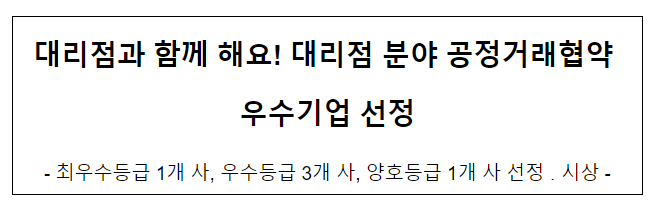 대리점과 함께 해요! 대리점 분야 공정거래협약 우수기업 선정

- 최우수등급 1개 사, 우수등급 3개 사, 양호등급 1개 사 선정 . 시상 -